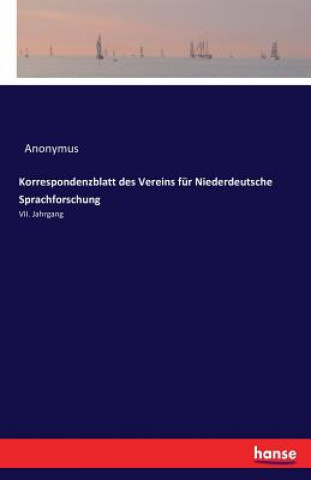 Anonymus

Korrespondenzblatt des Vereins für Niederdeutsche Sprachforschung

VII. Jahrgang

hanse